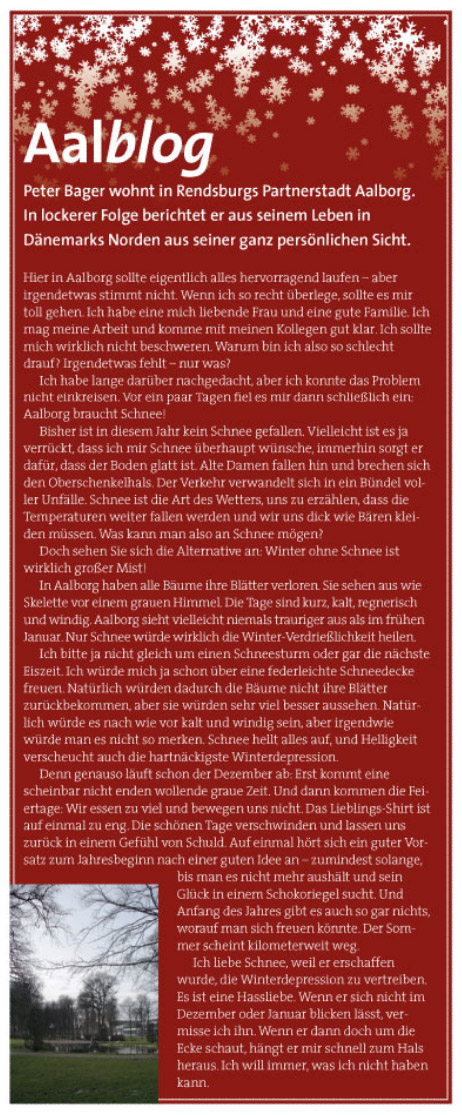 Aalblog

Peter Bager wohnt in Rendsburgs Partnerstadt Aalborg. In lockerer Folge berichtet er aus seinem Leben in Dänemarks Norden aus seiner ganz persönlichen Sicht.

Hier in Aalborg sollte eigentlich alles hervorragend laufen – aber irgendetwas stimmt nicht. Wenn ich so recht überlege, sollte es mir toll gehen. Ich habe eine mich liebende Frau und eine gute Familie. Ich mag meine Arbeit und komme mit meinen Kollegen gut klar. Ich sollte mich wirklich nicht beschweren. Warum bin ich also so schlecht drauf? Irgendetwas fehlt – nur was?

Ich habe lange darüber nachgedacht, aber ich konnte das Problem nicht einkreisen. Vor ein paar Tagen fiel es mir dann schließlich ein: Aalborg braucht Schnee!

Bisher ist in diesem Jahr kein Schnee gefallen. Vielleicht ist es ja verrückt, dass ich mir Schnee überhaupt wünsche, immerhin sorgt er dafür, dass der Boden glatt ist. Alte Damen fallen hin und brechen sich den Oberschenkelhals. Der Verkehr verwandelt sich in ein Bündel voller Unfälle. Schnee ist die Art des Wetters, uns zu erzählen, dass die Temperaturen weiter fallen werden und wir uns dick wie Bären kleiden müssen. Was kann man also an Schnee mögen?

Doch sehen Sie sich die Alternative an: Winter ohne Schnee ist wirklich großer Mist!

In Aalborg haben alle Bäume ihre Blätter verloren. Sie sehen aus wie Skelette vor einem grauen Himmel. Die Tage sind kurz, kalt, regnerisch und windig. Aalborg sieht vielleicht niemals trauriger aus als im frühen Januar. Nur Schnee würde wirklich die Winter-Verdrießlichkeit heilen.

Ich bitte ja nicht gleich um einen Schneesturm oder gar die nächste Eiszeit. Ich würde mich ja schon über eine federleichte Schneedecke freuen. Natürlich würden dadurch die Bäume nicht ihre Blätter zurückbekommen, aber sie würden sehr viel besser aussehen. Natürlich würde es nach wie vor kalt und windig sein, aber irgendwie würde man es nicht so merken. Schnee hellt alles auf, und Helligkeit verscheucht auch die hartnäckigste Winterdepression.

Denn genauso läuft schon der Dezember ab: Erst kommt eine scheinbar nicht enden wollende graue Zeit. Und dann kommen die Feiertage: Wir essen zu viel und bewegen uns nicht. Das Lieblings-Shirt ist auf einmal zu eng. Die schönen Tage verschwinden und lassen uns zurück in einem Gefühl von Schuld. Auf einmal hört sich ein guter Vorsatz zum Jahresbeginn nach einer guten Idee an – zumindest solange, bis man es nicht mehr aushält und sein Glück in einem Schokoriegel sucht. Und Anfang des Jahres gibt es auch so gar nichts, worauf man sich freuen könnte. Der Sommer scheint kilometerweit weg.

Ich liebe Schnee, weil er erschaffen wurde, die Winterdepression zu vertreiben. Es ist eine Hassliebe. Wenn er sich nicht im Dezember oder Januar blicken lässt, vermisse ich ihn. Wenn er dann doch um die Ecke schaut, hängt er mir schnell zum Hals heraus. Ich will immer, was ich nicht haben kann.